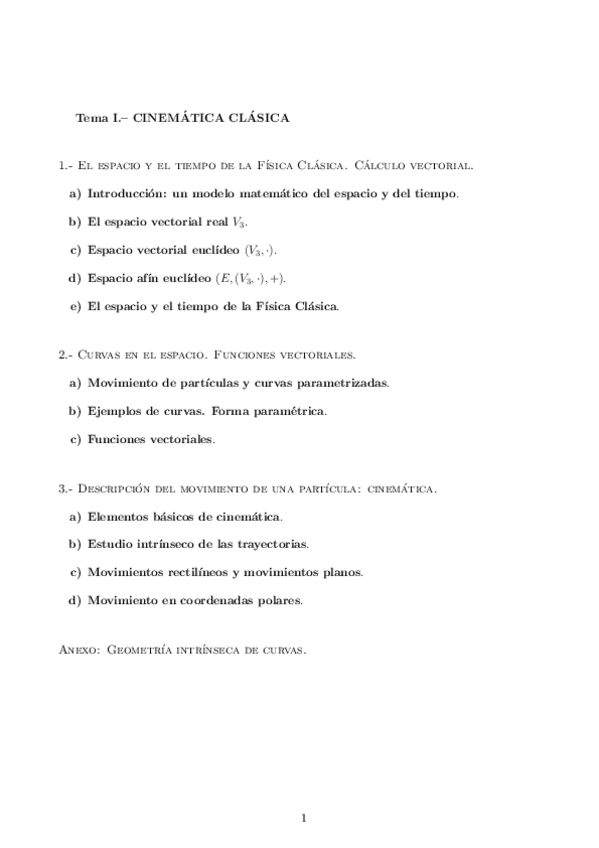 Tema I.– CINEMÁTICA CLÁSICA

1.- El espacio y el tiempo de la Física Clásica. Cálculo vectorial.

a) Introducción: un modelo matemático del espacio y del tiempo.

b) El espacio vectorial real $V_3$.

c) Espacio vectorial euclídeo $(V_3, \cdot)$.

d) Espacio afín euclídeo $(E, (V_3, \cdot), +)$.

e) El espacio y el tiempo de la Física Clásica.

2.- Curvas en el espacio. Funciones vectoriales.

a) Movimiento de partículas y curvas parametrizadas.

b) Ejemplos de curvas. Forma paramétrica.

c) Funciones vectoriales.

3.- Descripción del movimiento de una partícula: cinemática.

a) Elementos básicos de cinemática.

b) Estudio intrínseco de las trayectorias.

c) Movimientos rectilíneos y movimientos planos.

d) Movimiento en coordenadas polares.

Anexo: Geometría intrínseca de curvas.

1